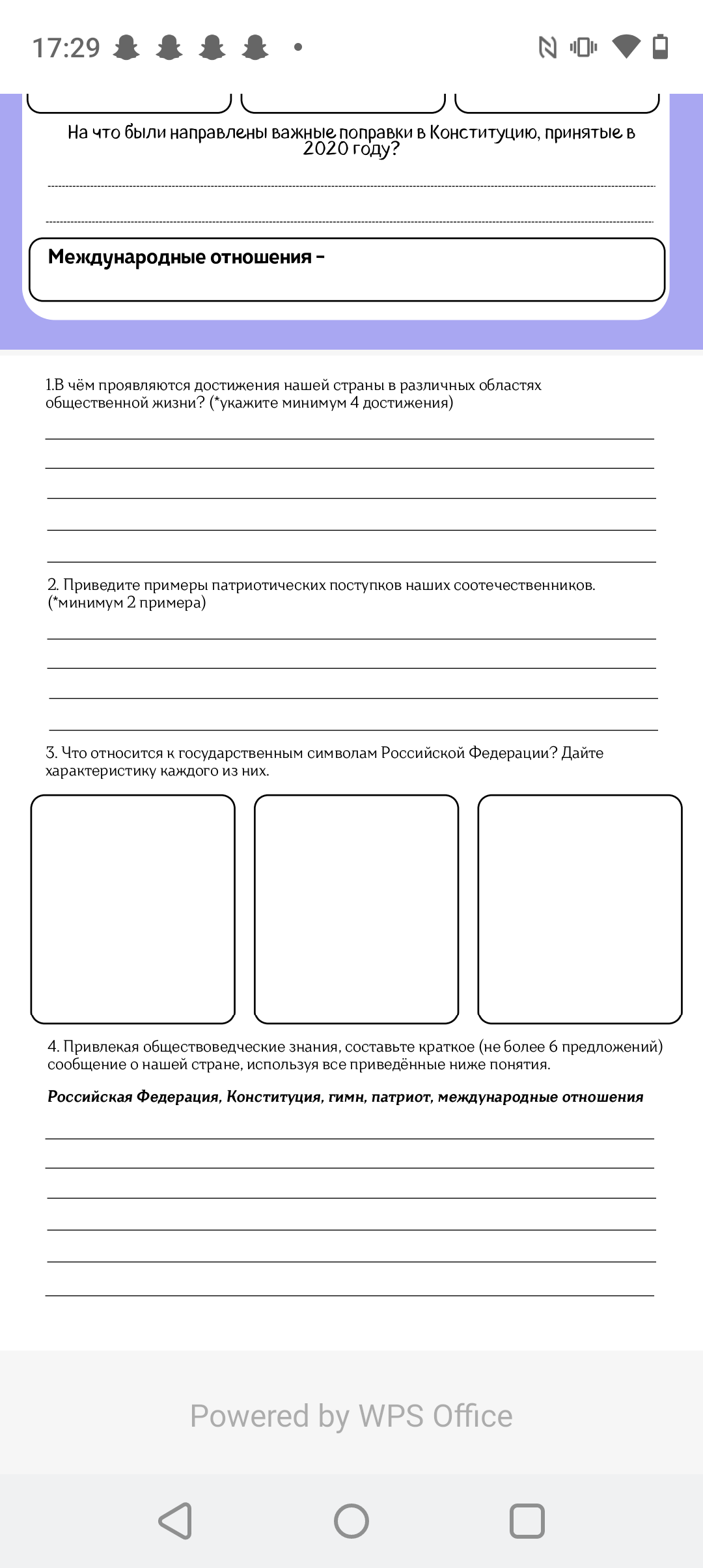 17:29

На что были направлены важные поправки в Конституцию, принятые в 2020 году?

Международные отношения –

1.В чём проявляются достижения нашей страны в различных областях общественной жизни? (*укажите минимум 4 достижения)

2. Приведите примеры патриотических поступков наших соотечественников. (*минимум 2 примера)

3. Что относится к государственным символам Российской Федерации? Дайте характеристику каждого из них.

4. Привлекая обществоведческие знания, составьте краткое (не более 6 предложений) сообщение о нашей стране, используя все приведённые ниже понятия.

Российская Федерация, Конституция, гимн, патриот, международные отношения

Powered by WPS Office